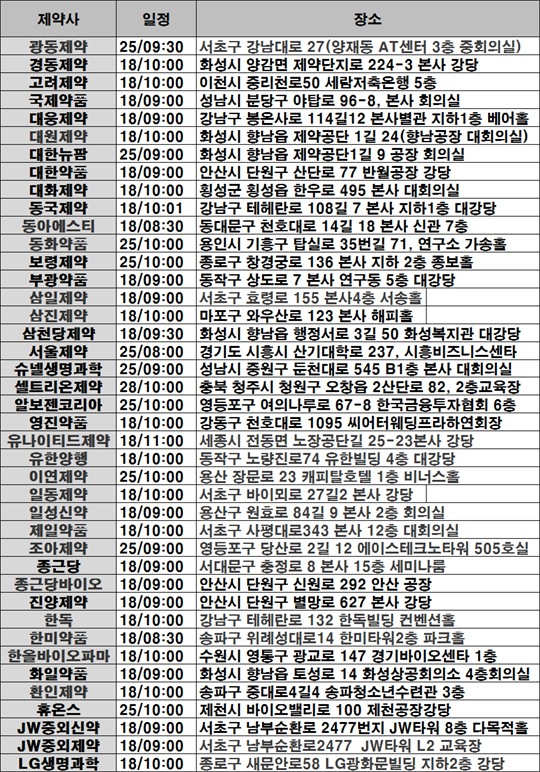 | 제약사 | 일정 | 장소 |
|---|---|---|
| 광동제약 | 25/09:30 | 서초구 강남대로 27(양재동 AT센터 3층 중회의실) |
| 경동제약 | 18/10:00 | 화성시 양감면 제약단지로 224-3 본사 강당 |
| 고려제약 | 18/10:00 | 이천시 중리천로50 세람저축은행 5층 |
| 국제약품 | 18/09:00 | 성남시 분당구 야탑로 96-8, 본사 회의실 |
| 대웅제약 | 18/09:00 | 강남구 봉은사로 114길12 본사별관 지하1층 베어홀 |
| 대원제약 | 18/10:00 | 화성시 향남읍 제약공단 1길 24(향남공장 대회의실) |
| 대한뉴팜 | 25/09:00 | 화성시 향남읍 제약공단1길 9 공장 회의실 |
| 대한약품 | 18/09:00 | 안산시 단원구 산단로 77 반월공장 강당 |
| 대화제약 | 18/10:00 | 횡성군 횡성읍 한우로 495 본사 대회의실 |
| 동국제약 | 18/10:01 | 강남구 테헤란로 108길 7 본사 지하1층 대강당 |
| 동아에스티 | 18/08:30 | 동대문구 천호대로 14길 18 본사 신관 7층 |
| 동화약품 | 25/10:00 | 용인시 기흥구 탑실로 35번길 71, 연구소 가송홀 |
| 보령제약 | 25/10:00 | 종로구 창경궁로 136 본사 지하 2층 종보홀 |
| 부광약품 | 18/09:00 | 동작구 상도로 7 본사 연구동 5층 대강당 |
| 삼일제약 | 18/09:00 | 서초구 효령로 155 본사4층 서송홀 |
| 삼진제약 | 18/10:00 | 마포구 와우산로 123 본사 해피홀 |
| 삼천당제약 | 18/09:30 | 화성시 향남읍 행정서로 3길 50 화성복지관 대강당 |
| 서울제약 | 25/08:00 | 경기도 시흥시 산기대학로 237, 시흥비즈니스센타 |
| 슈넬생명과학 | 25/09:00 | 성남시 중원구 둔천대로 545 B1층 본사 대회의실 |
| 셀트리온제약 | 28/10:00 | 충북 청주시 청원구 오창읍 2산단로 82, 2층교육장 |
| 알보젠코리아 | 25/10:00 | 영등포구 여의나루로 67-8 한국금융투자협회 6층 |
| 영진약품 | 18/10:00 | 강동구 천호대로 1095 씨어터웨딩프라하연회장 |
| 유나이티드제약 | 18/11:00 | 세종시 전동면 노장공단길 25-23본사 강당 |
| 유한양행 | 18/10:00 | 동작구 노량진로74 유한빌딩 4층 대강당 |
| 이연제약 | 25/10:00 | 용산 장문로 23 캐피탈호텔 1층 비너스홀 |
| 일동제약 | 18/10:00 | 서초구 바이뫼로 27길2 본사 강당 |
| 일성신약 | 18/09:00 | 용산구 원효로 84길 9 본사 2층 회의실 |
| 제일약품 | 18/10:00 | 서초구 사평대로343 본사 12층 대회의실 |
| 조아제약 | 25/09:00 | 영등포구 당산로 2길 12 에이스테크노타워 505호실 |
| 종근당 | 18/09:00 | 서대문구 충정로 8 본사 15층 세미나룸 |
| 종근당바이오 | 18/09:00 | 안산시 단원구 신원로 292 안산 공장 |
| 진양제약 | 18/09:00 | 안산시 단원구 별망로 627 본사 강당 |
| 한독 | 18/10:00 | 강남구 테헤란로 132 한독빌딩 컨벤션홀 |
| 한미약품 | 18/08:30 | 송파구 위례성대로14 한미타워2층 파크홀 |
| 한올바이오파마 | 18/10:00 | 수원시 영통구 광교로 147 경기바이오센타 1층 |
| 화일약품 | 18/09:00 | 화성시 향남읍 토성로 14 화성상공회의소 4층회의실 |
| 환인제약 | 18/10:00 | 송파구 중대로4길4 송파청소년수련관 3층 |
| 휴온스 | 25/10:00 | 제천시 바이오밸리로 100 제천공장강당 |
| JW중외신약 | 18/09:00 | 서초구 남부순환로 2477번지 JW타워 8층 다목적홀 |
| JW중외제약 | 18/09:00 | 서초구 남부순환로2477 JW타워 L2 교육장 |
| LG생명과학 | 18/10:00 | 종로구 새문안로58 LG광화문빌딩 지하2층 강당 |